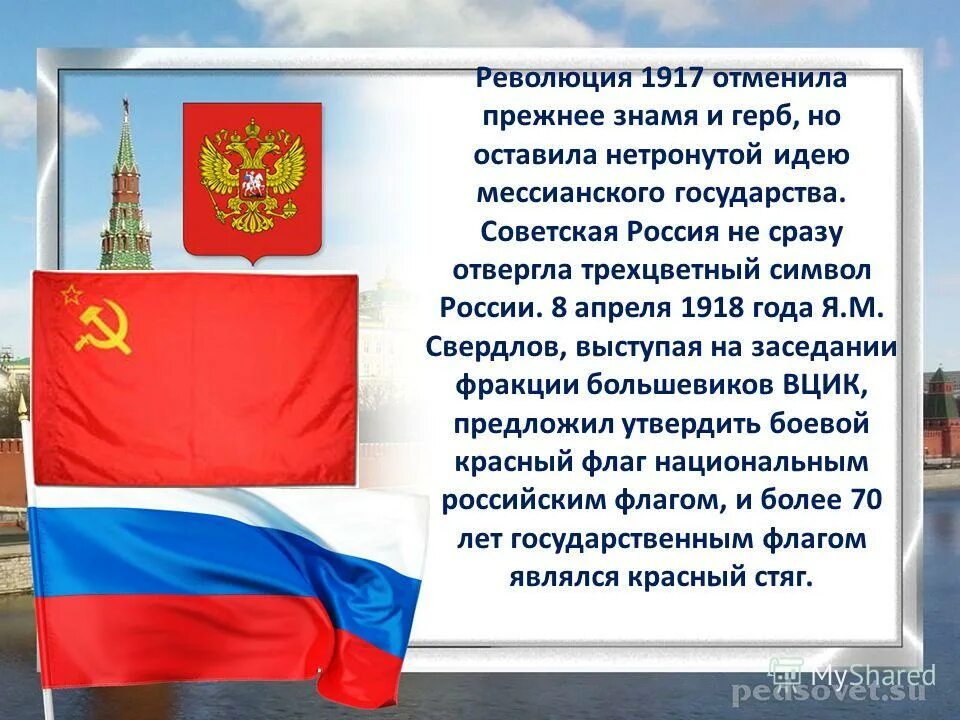 Революция 1917 отменила прежнее знамя и герб, но оставила нетронутой идею мессианского государства. Советская Россия не сразу отвергла трехцветный символ России. 8 апреля 1918 года Я.М. Свердлов, выступая на заседании фракции большевиков ВЦИК, предложил утвердить боевой красный флаг национальным российским флагом, и более 70 лет государственным флагом являлся красный стяг.

MyShared
pedsovet.su